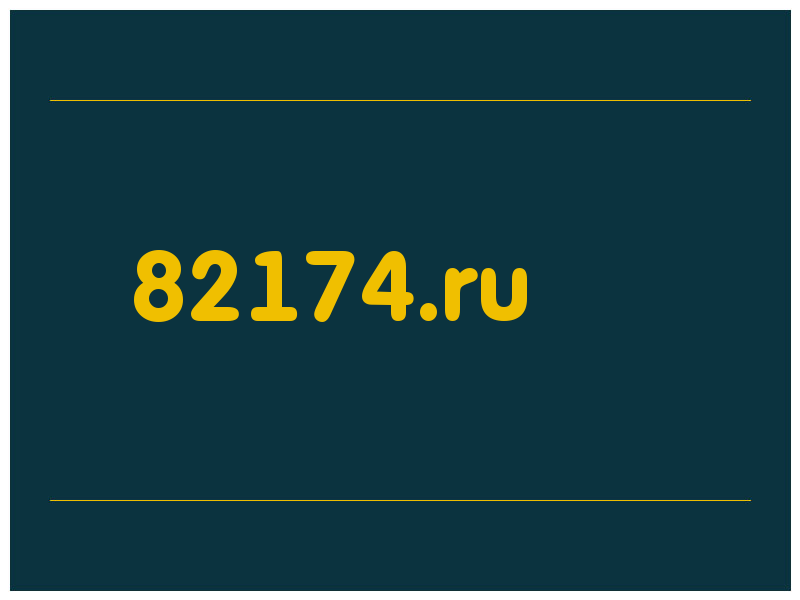 82174.ru